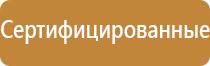 Сертифицированные